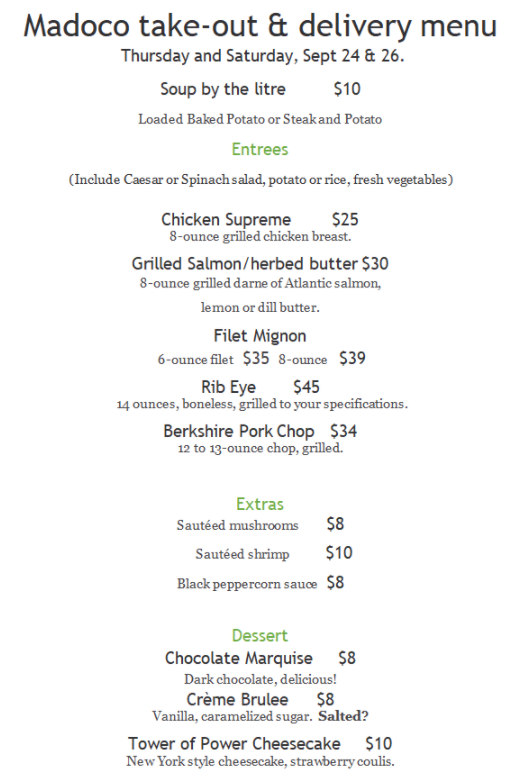 Madoco take-out & delivery menu
Thursday and Saturday, Sept 24 & 26.

Soup by the litre $10

Loaded Baked Potato or Steak and Potato

Entrees

(Include Caesar or Spinach salad, potato or rice, fresh vegetables)

Chicken Supreme $25
8-ounce grilled chicken breast.

Grilled Salmon/herbed butter $30
8-ounce grilled darne of Atlantic salmon, lemon or dill butter.

Filet Mignon
6-ounce filet $35 8-ounce $39

Rib Eye $45
14 ounces, boneless, grilled to your specifications.

Berkshire Pork Chop $34
12 to 13-ounce chop, grilled.

Extras
Sautéed mushrooms $8
Sautéed shrimp $10
Black peppercorn sauce $8

Dessert
Chocolate Marquise $8
Dark chocolate, delicious!
Crème Brulee $8
Vanilla, caramelized sugar. Salted?

Tower of Power Cheesecake $10
New York style cheesecake, strawberry coulis.